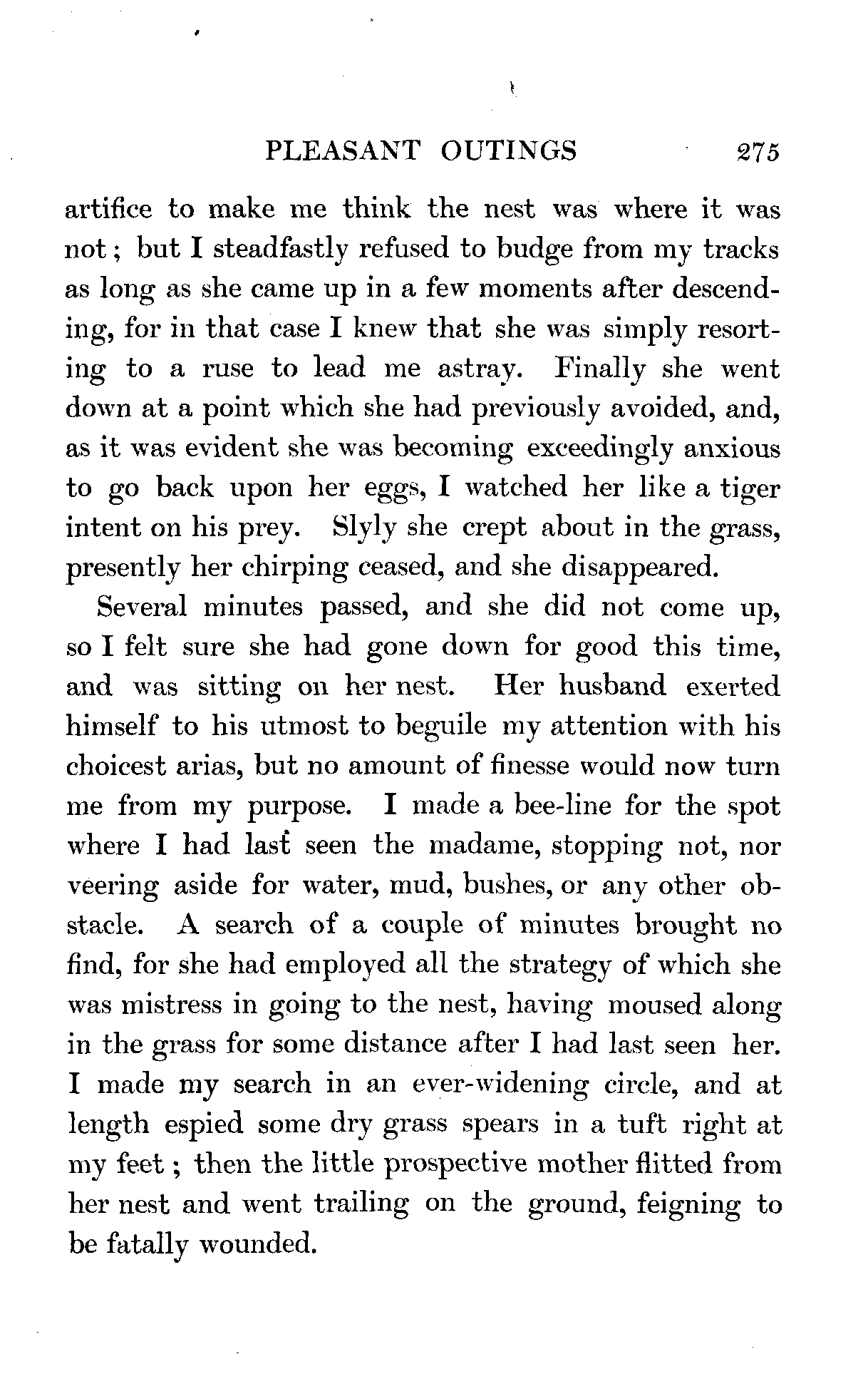 PLEASANT OUTINGS 275

artifice to make me think the nest was where it was not; but I steadfastly refused to budge from my tracks as long as she came up in a few moments after descending, for in that case I knew that she was simply resorting to a ruse to lead me astray. Finally she went down at a point which she had previously avoided, and, as it was evident she was becoming exceedingly anxious to go back upon her eggs, I watched her like a tiger intent on his prey. Slyly she crept about in the grass, presently her chirping ceased, and she disappeared.

Several minutes passed, and she did not come up, so I felt sure she had gone down for good this time, and was sitting on her nest. Her husband exerted himself to his utmost to beguile my attention with his choicest arias, but no amount of finesse would now turn me from my purpose. I made a bee-line for the spot where I had last seen the madame, stopping not, nor veering aside for water, mud, bushes, or any other obstacle. A search of a couple of minutes brought no find, for she had employed all the strategy of which she was mistress in going to the nest, having moused along in the grass for some distance after I had last seen her. I made my search in an ever-widening circle, and at length espied some dry grass spears in a tuft right at my feet; then the little prospective mother flitted from her nest and went trailing on the ground, feigning to be fatally wounded.